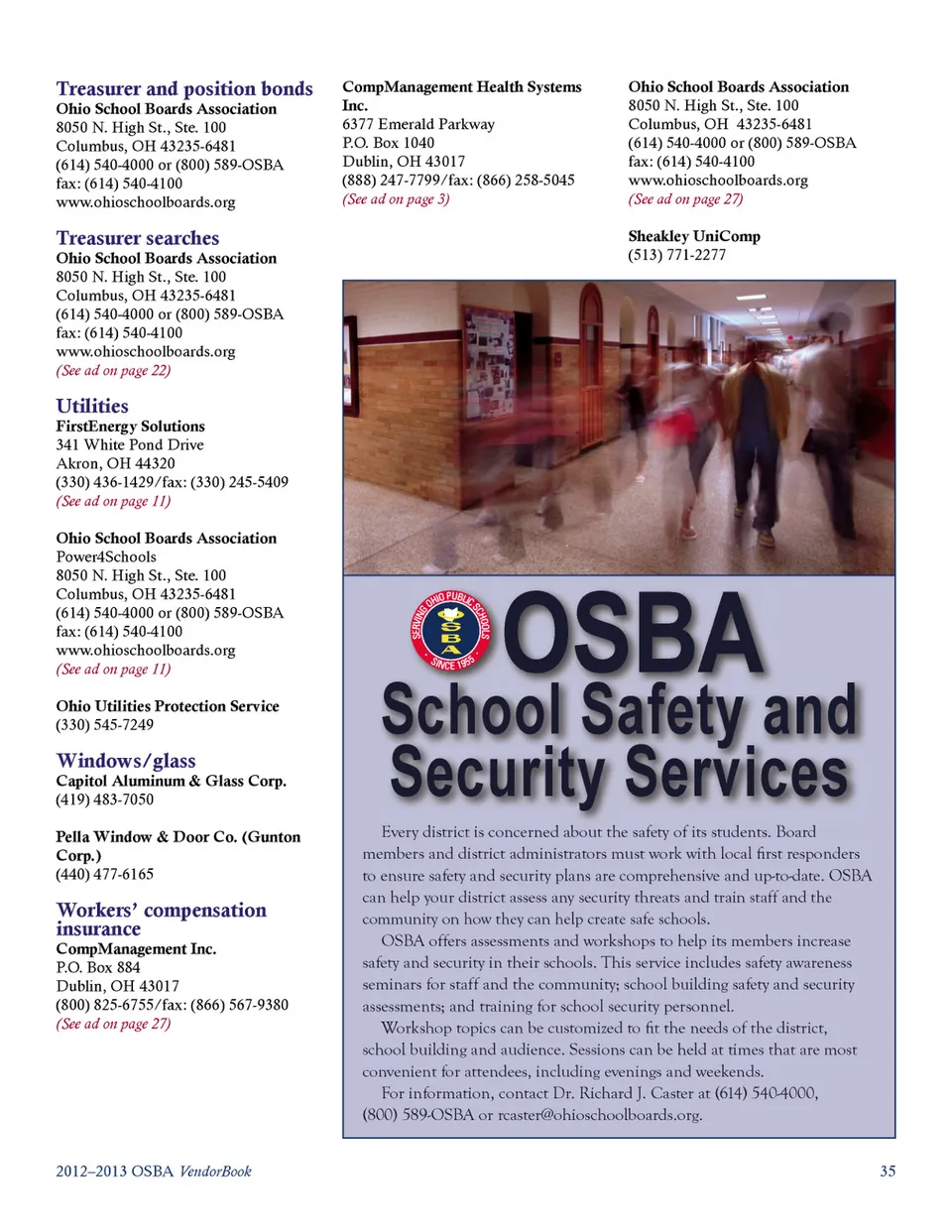 Treasurer and position bonds
Ohio School Boards Association
8050 N. High St., Ste. 100
Columbus, OH 43235-6481
(614) 540-4000 or (800) 589-OSBA
fax: (614) 540-4100
www.ohioschoolboards.org

Treasurer searches
Ohio School Boards Association
8050 N. High St., Ste. 100
Columbus, OH 43235-6481
(614) 540-4000 or (800) 589-OSBA
fax: (614) 540-4100
www.ohioschoolboards.org
(See ad on page 22)

Utilities
FirstEnergy Solutions
341 White Pond Drive
Akron, OH 44320
(330) 436-1429/fax: (330) 245-5409
(See ad on page 11)

Ohio School Boards Association
Power4Schools
8050 N. High St., Ste. 100
Columbus, OH 43235-6481
(614) 540-4000 or (800) 589-OSBA
fax: (614) 540-4100
www.ohioschoolboards.org
(See ad on page 11)

Ohio Utilities Protection Service
(330) 545-7249

Windows/glass
Capitol Aluminum & Glass Corp.
(419) 483-7050

Pella Window & Door Co. (Gunton Corp.)
(440) 477-6165

Workers' compensation insurance
CompManagement Inc.
P.O. Box 884
Dublin, OH 43017
(800) 825-6755/fax: (866) 567-9380
(See ad on page 27)

CompManagement Health Systems Inc.
6377 Emerald Parkway
P.O. Box 1040
Dublin, OH 43017
(888) 247-7799/fax: (866) 258-5045
(See ad on page 3)

Ohio School Boards Association
8050 N. High St., Ste. 100
Columbus, OH 43235-6481
(614) 540-4000 or (800) 589-OSBA
fax: (614) 540-4100
www.ohioschoolboards.org
(See ad on page 27)

Sheakley UniComp
(513) 771-2277

SERVING OHIO PUBLIC SCHOOLS
OSBA
SINCE 1955

OSBA
School Safety and Security Services

Every district is concerned about the safety of its students. Board members and district administrators must work with local first responders to ensure safety and security plans are comprehensive and up-to-date. OSBA can help your district assess any security threats and train staff and the community on how they can help create safe schools.

OSBA offers assessments and workshops to help its members increase safety and security in their schools. This service includes safety awareness seminars for staff and the community; school building safety and security assessments; and training for school security personnel.

Workshop topics can be customized to fit the needs of the district, school building and audience. Sessions can be held at times that are most convenient for attendees, including evenings and weekends.

For information, contact Dr. Richard J. Caster at (614) 540-4000, (800) 589-OSBA or rcaster@ohioschoolboards.org.

2012–2013 OSBA VendorBook
35